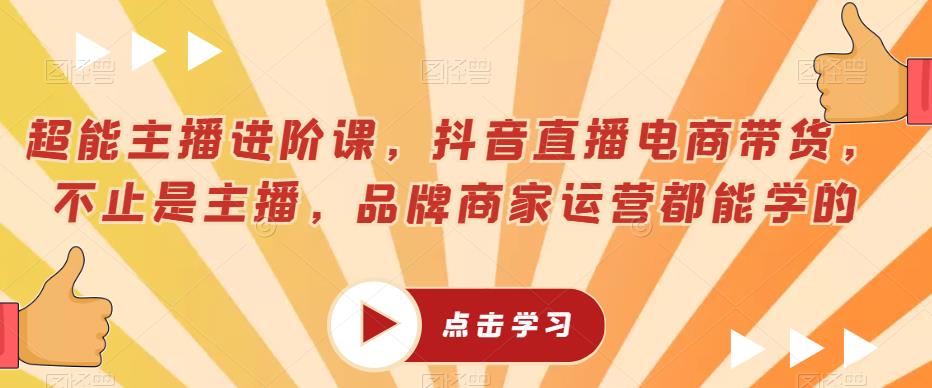 超能主播进阶课，抖音直播电商带货，不止是主播，品牌商家运营都能学的

点击学习